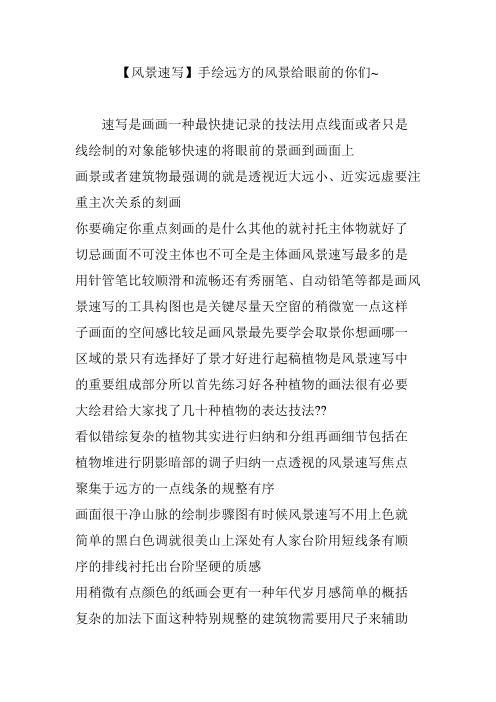 【风景速写】手绘远方的风景给眼前的你们~

速写是画画一种最快捷记录的技法用点线面或者只是线绘制的对象能够快速的将眼前的景画到画面上
画景或者建筑物最强调的就是透视近大远小、近实远虚要注重主次关系的刻画
你要确定你重点刻画的是什么其他的就衬托主体物就好了切忌画面不可没主体也不可全是主体画风景速写最多的是用针管笔比较顺滑和流畅还有秀丽笔、自动铅笔等都是画风景速写的工具构图也是关键尽量天空留的稍微宽一点这样子画面的空间感比较足画风景最先要学会取景你想画哪一区域的景只有选择好了景才好进行起稿植物是风景速写中的重要组成部分所以首先练习好各种植物的画法很有必要大绘君给大家找了几十种植物的表达技法??
看似错综复杂的植物其实进行归纳和分组再画细节包括在植物堆进行阴影暗部的调子归纳一点透视的风景速写焦点聚集于远方的一点线条的规整有序
画面很干净山脉的绘制步骤图有时候风景速写不用上色就简单的黑白色调就很美山上深处有人家台阶用短线条有顺序的排线衬托出台阶坚硬的质感
用稍微有点颜色的纸画会更有一种年代岁月感简单的概括复杂的加法下面这种特别规整的建筑物需要用尺子来辅助